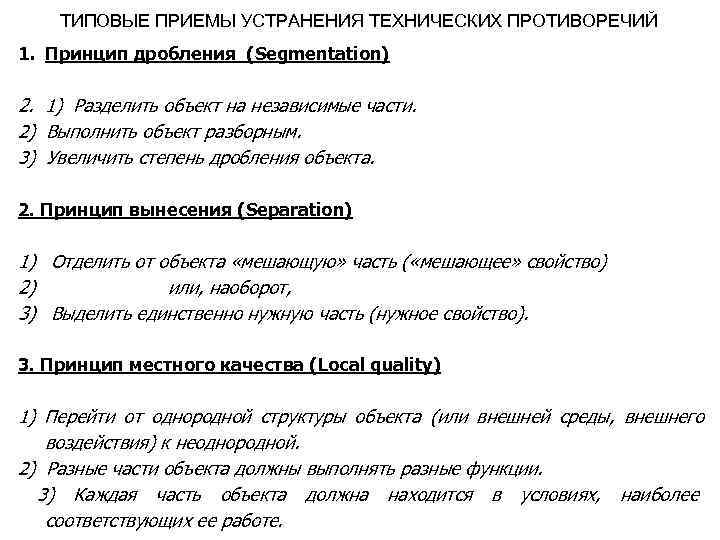 ТИПОВЫЕ ПРИЕМЫ УСТРАНЕНИЯ ТЕХНИЧЕСКИХ ПРОТИВОРЕЧИЙ

1. Принцип дробления (Segmentation)

2. 1) Разделить объект на независимые части.
2) Выполнить объект разборным.
3) Увеличить степень дробления объекта.

2. Принцип вынесения (Separation)

1) Отделить от объекта «мешающую» часть («мешающее» свойство)
2) или, наоборот,
3) Выделить единственно нужную часть (нужное свойство).

3. Принцип местного качества (Local quality)

1) Перейти от однородной структуры объекта (или внешней среды, внешнего воздействия) к неоднородной.
2) Разные части объекта должны выполнять разные функции.
3) Каждая часть объекта должна находится в условиях, наиболее соответствующих ее работе.